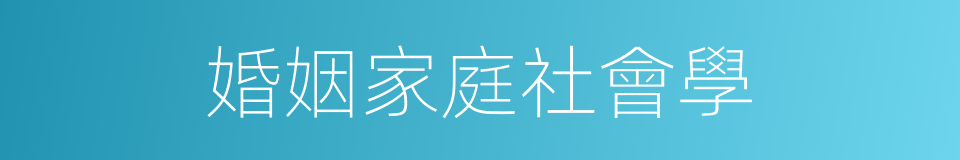 婚姻家庭社會學